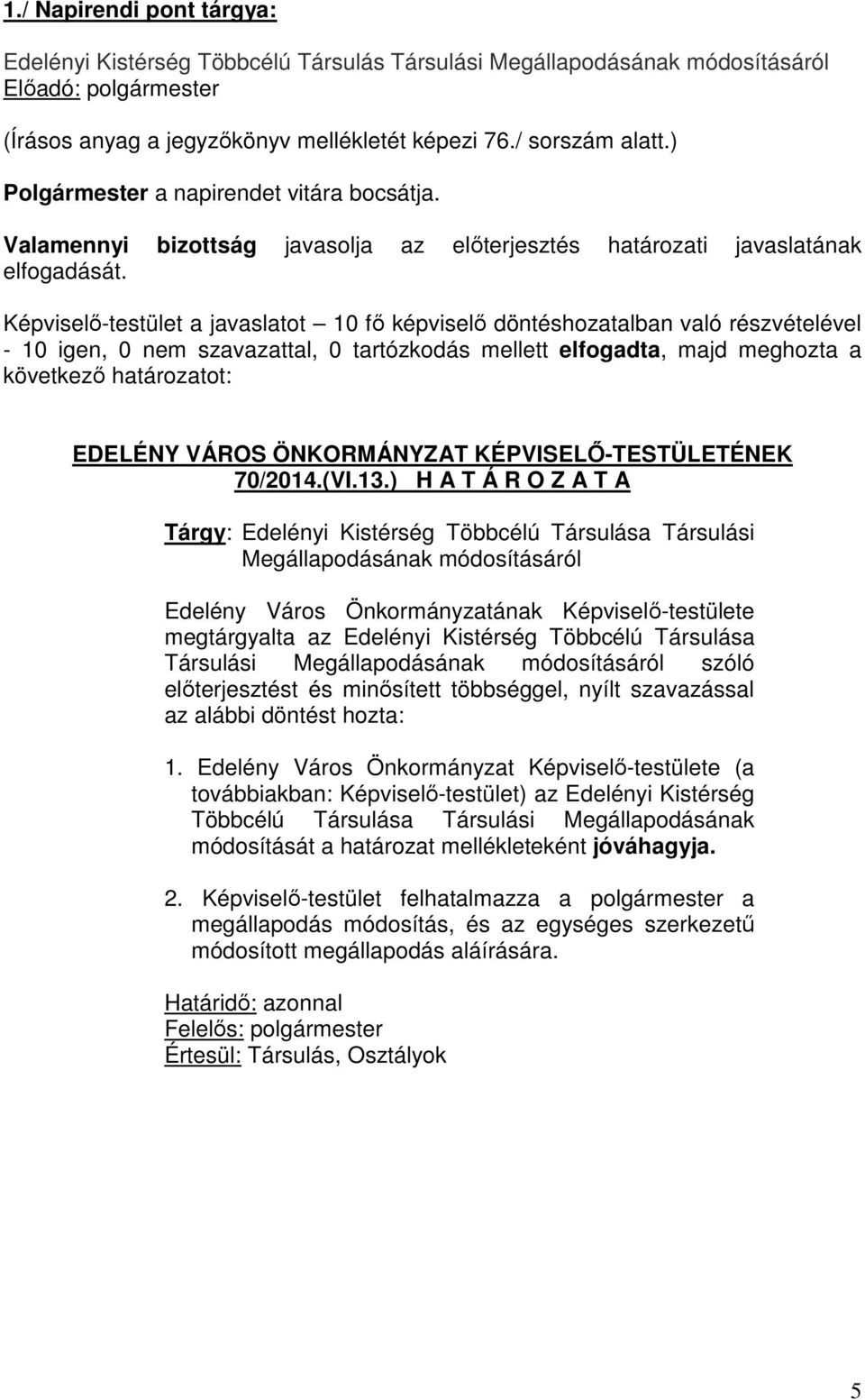 1./ Napirendi pont tárgya:

Edelényi Kistérség Többcélú Társulás Társulási Megállapodásának módosításáról
Előadó: polgármester

(Írásos anyag a jegyzőkönyv mellékletét képezi 76./ sorszám alatt.)

Polgármester a napirendet vitára bocsátja.

Valamennyi bizottság javasolja az előterjesztés határozati javaslatának elfogadását.

Képviselő-testület a javaslatot – 10 fő képviselő döntéshozatalban való részvételével - 10 igen, 0 nem szavazattal, 0 tartózkodás mellett elfogadta, majd meghozta a következő határozatot:

EDELÉNY VÁROS ÖNKORMÁNYZAT KÉPVISELŐ-TESTÜLETÉNEK 70/2014.(VI.13.) H A T Á R O Z A T A

Tárgy: Edelényi Kistérség Többcélú Társulása Társulási Megállapodásának módosításáról

Edelény Város Önkormányzatának Képviselő-testülete megtárgyalta az Edelényi Kistérség Többcélú Társulása Társulási Megállapodásának módosításáról szóló előterjesztést és minősített többséggel, nyílt szavazással az alábbi döntést hozta:

1. Edelény Város Önkormányzat Képviselő-testülete (a továbbiakban: Képviselő-testület) az Edelényi Kistérség Többcélú Társulása Társulási Megállapodásának módosítását a határozat mellékleteként jóváhagyja.

2. Képviselő-testület felhatalmazza a polgármester a megállapodás módosítás, és az egységes szerkezetű módosított megállapodás aláírására.

Határidő: azonnal
Felelős: polgármester
Értesül: Társulás, Osztályok

5